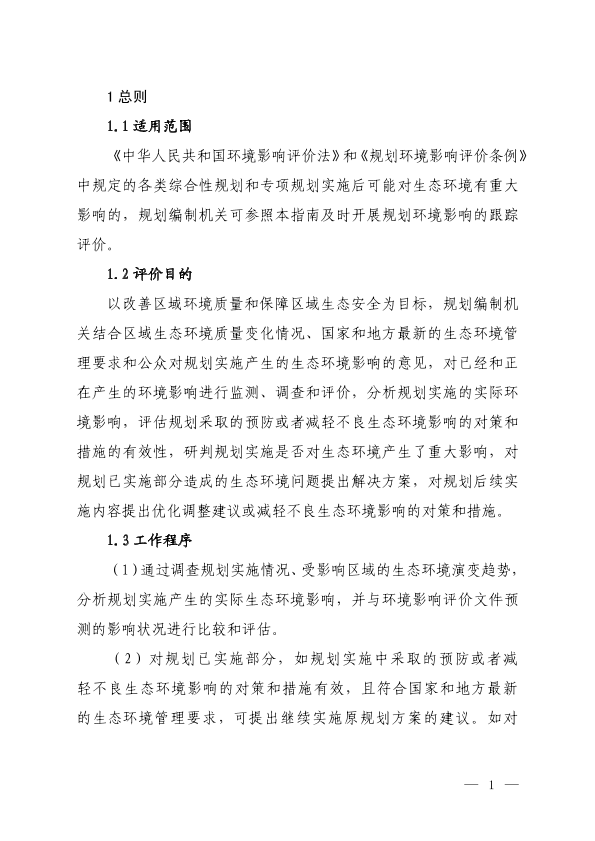 1 总则

1.1 适用范围

《中华人民共和国环境影响评价法》和《规划环境影响评价条例》中规定的各类综合性规划和专项规划实施后可能对生态环境有重大影响的，规划编制机关可参照本指南及时开展规划环境影响的跟踪评价。

1.2 评价目的

以改善区域环境质量和保障区域生态安全为目标，规划编制机关结合区域生态环境质量变化情况、国家和地方最新的生态环境管理要求和公众对规划实施产生的生态环境影响的意见，对已经和正在产生的环境影响进行监测、调查和评价，分析规划实施的实际环境影响，评估规划采取的预防或者减轻不良生态环境影响的对策和措施的有效性，研判规划实施是否对生态环境产生了重大影响，对规划已实施部分造成的生态环境问题提出解决方案，对规划后续实施内容提出优化调整建议或减轻不良生态环境影响的对策和措施。

1.3 工作程序

（1）通过调查规划实施情况、受影响区域的生态环境演变趋势，分析规划实施产生的实际生态环境影响，并与环境影响评价文件预测的影响状况进行比较和评估。

（2）对规划已实施部分，如规划实施中采取的预防或者减轻不良生态环境影响的对策和措施有效，且符合国家和地方最新的生态环境管理要求，可提出继续实施原规划方案的建议。如对

— 1 —